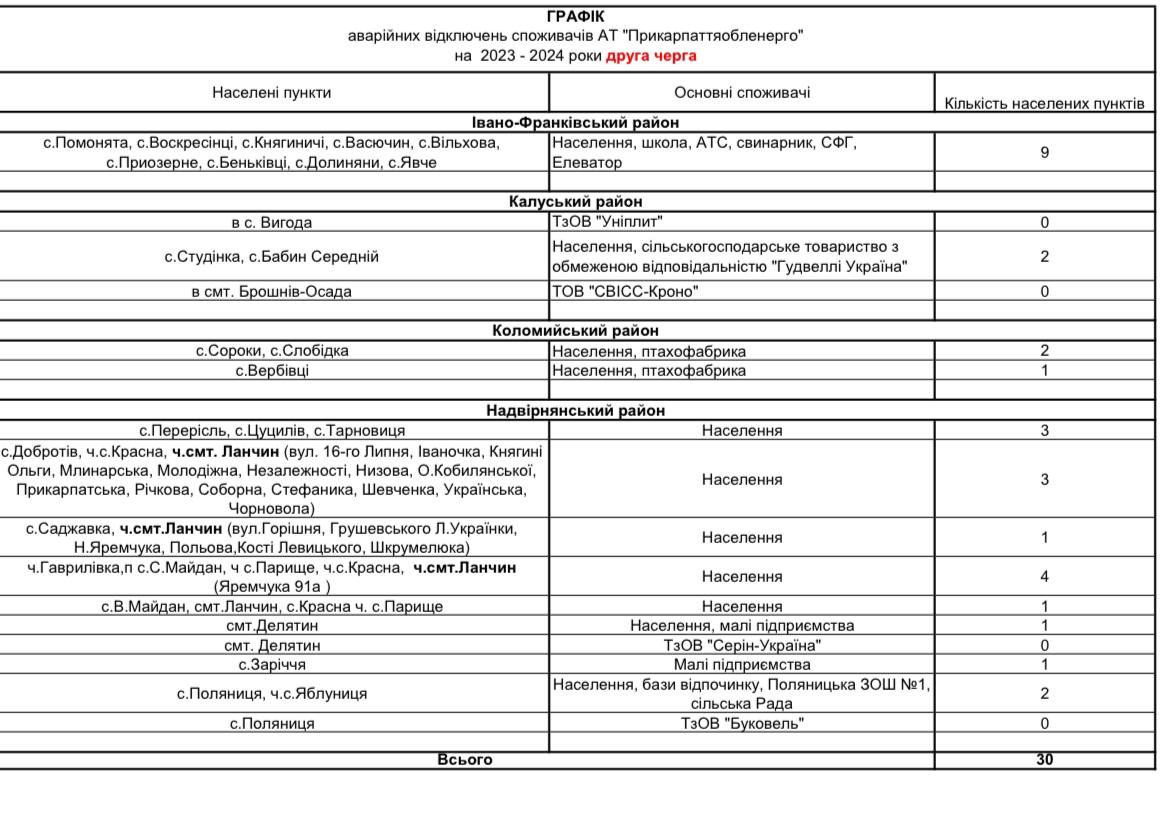 ГРАФІК
аварійних відключень споживачів АТ "Прикарпаттяобленерго"
на 2023 - 2024 роки друга черга

| Населені пункти | Основні споживачі | Кількість населених пунктів |
|---|---|---|
| Івано-Франківський район | | |
| с.Помонята, с.Воскресінці, с.Княгиничі, с.Васючин, с.Вільхова, с.Приозерне, с.Беньківці, с.Долиняни, с.Явче | Населення, школа, АТС, свинарник, СФГ, Елеватор | 9 |
| | | |
| Калуський район | | |
| в с. Вигода | ТзОВ "Уніплит" | 0 |
| с.Студінка, с.Бабин Середній | Населення, сільськогосподарське товариство з обмеженою відповідальністю "Гудвеллі Україна" | 2 |
| в смт. Брошнів-Осада | ТОВ "СВІСС-Кроно" | 0 |
| | | |
| Коломийський район | | |
| с.Сороки, с.Слобідка | Населення, птахофабрика | 2 |
| с.Вербівці | Населення, птахофабрика | 1 |
| | | |
| Надвірнянський район | | |
| с.Перерісль, с.Цуцилів, с.Тарновиця | Населення | 3 |
| с.Добротів, ч.с.Красна, ч.смт. Ланчин (вул. 16-го Липня, Іваночка, Княгині Ольги, Млинарська, Молодіжна, Незалежності, Низова, О.Кобилянської, Прикарпатська, Річкова, Соборна, Стефаника, Шевченка, Українська, Чорновола) | Населення | 3 |
| с.Саджавка, ч.смт.Ланчин (вул.Горішня, Грушевського Л.Українки, Н.Яремчука, Польова,Кості Левицького, Шкрумелюка) | Населення | 1 |
| ч.Гаврилівка,п с.С.Майдан, ч с.Парище, ч.с.Красна, ч.смт.Ланчин (Яремчука 91а ) | Населення | 4 |
| с.В.Майдан, смт.Ланчин, с.Красна ч. с.Парище | Населення | 1 |
| смт.Делятин | Населення, малі підприємства | 1 |
| смт. Делятин | ТзОВ "Серін-Україна" | 0 |
| с.Заріччя | Малі підприємства | 1 |
| с.Поляниця, ч.с.Яблуниця | Населення, бази відпочинку, Поляницька ЗОШ №1, сільська Рада | 2 |
| с.Поляниця | ТзОВ "Буковель" | 0 |
| | | |
| Всього | | 30 |